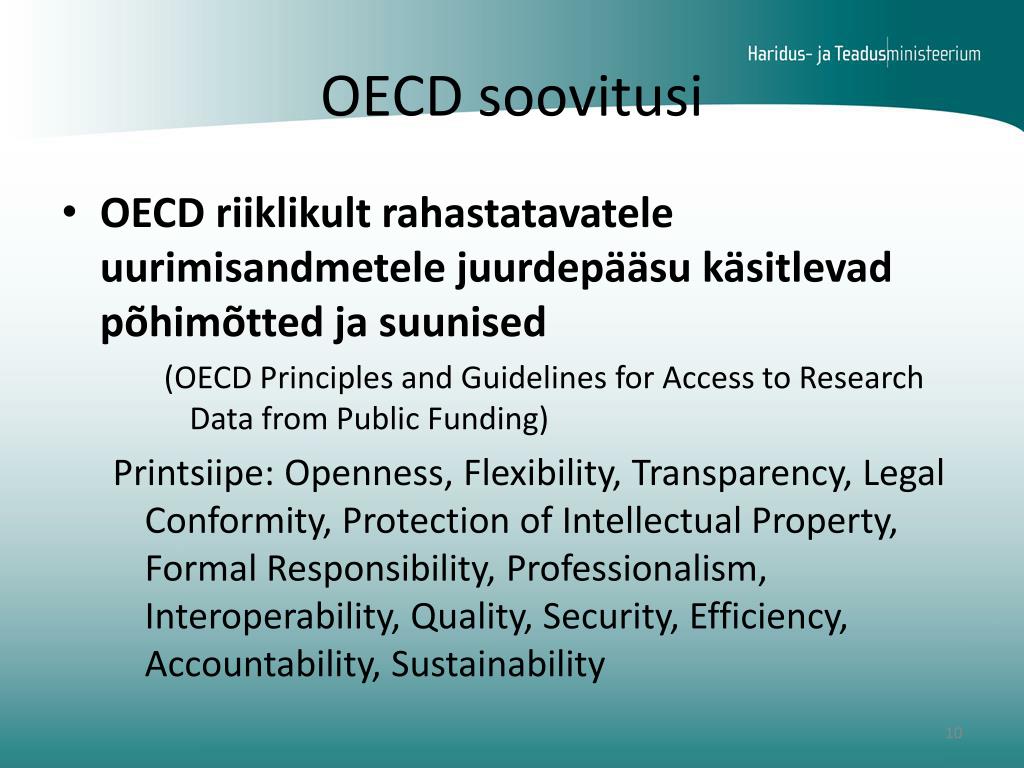 Haridus- ja Teadusministeerium

OECD soovitusi

• OECD riiklikult rahastatavatele uurimisandmetele juurdepääsu käsitlevad põhimõtted ja suunised

(OECD Principles and Guidelines for Access to Research Data from Public Funding)

Printsiipe: Openness, Flexibility, Transparency, Legal Conformity, Protection of Intellectual Property, Formal Responsibility, Professionalism, Interoperability, Quality, Security, Efficiency, Accountability, Sustainability

10